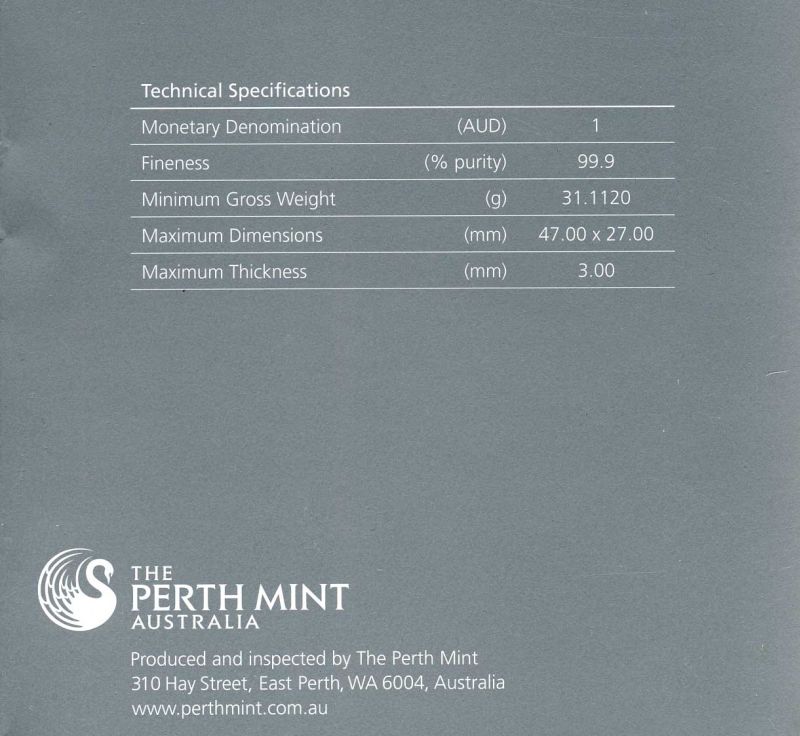 Technical Specifications

| | | |
|---|---|---|
| Monetary Denomination | (AUD) | 1 |
| Fineness | (% purity) | 99.9 |
| Minimum Gross Weight | (g) | 31.1120 |
| Maximum Dimensions | (mm) | 47.00 x 27.00 |
| Maximum Thickness | (mm) | 3.00 |

THE PERTH MINT AUSTRALIA

Produced and inspected by The Perth Mint
310 Hay Street, East Perth, WA 6004, Australia
www.perthmint.com.au